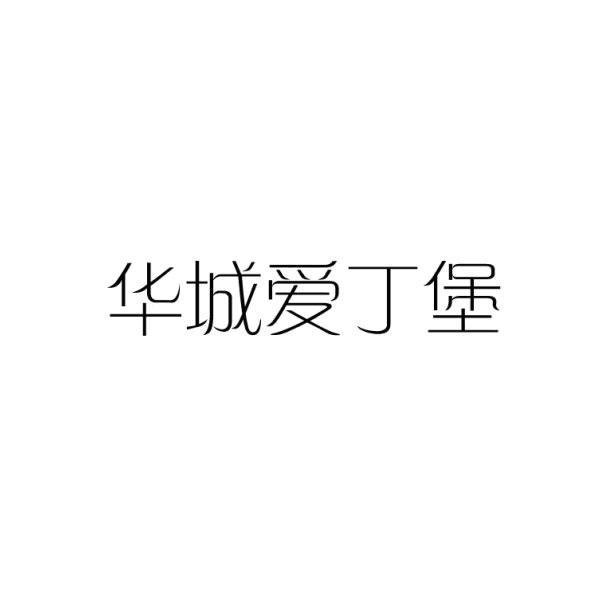 华城爱丁堡